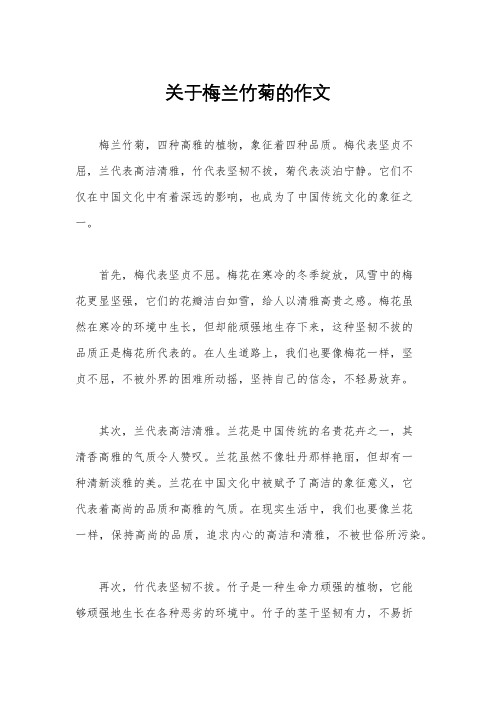 关于梅兰竹菊的作文

梅兰竹菊，四种高雅的植物，象征着四种品质。梅代表坚贞不屈，兰代表高洁清雅，竹代表坚韧不拔，菊代表淡泊宁静。它们不仅在中国文化中有着深远的影响，也成为了中国传统文化的象征之一。

首先，梅代表坚贞不屈。梅花在寒冷的冬季绽放，风雪中的梅花更显坚强，它们的花瓣洁白如雪，给人以清雅高贵之感。梅花虽然在寒冷的环境中生长，但却能顽强地生存下来，这种坚韧不拔的品质正是梅花所代表的。在人生道路上，我们也要像梅花一样，坚贞不屈，不被外界的困难所动摇，坚持自己的信念，不轻易放弃。

其次，兰代表高洁清雅。兰花是中国传统的名贵花卉之一，其清香高雅的气质令人赞叹。兰花虽然不像牡丹那样艳丽，但却有一种清新淡雅的美。兰花在中国文化中被赋予了高洁的象征意义，它代表着高尚的品质和高雅的气质。在现实生活中，我们也要像兰花一样，保持高尚的品质，追求内心的高洁和清雅，不被世俗所污染。

再次，竹代表坚韧不拔。竹子是一种生命力顽强的植物，它能够顽强地生长在各种恶劣的环境中。竹子的茎干坚韧有力，不易折